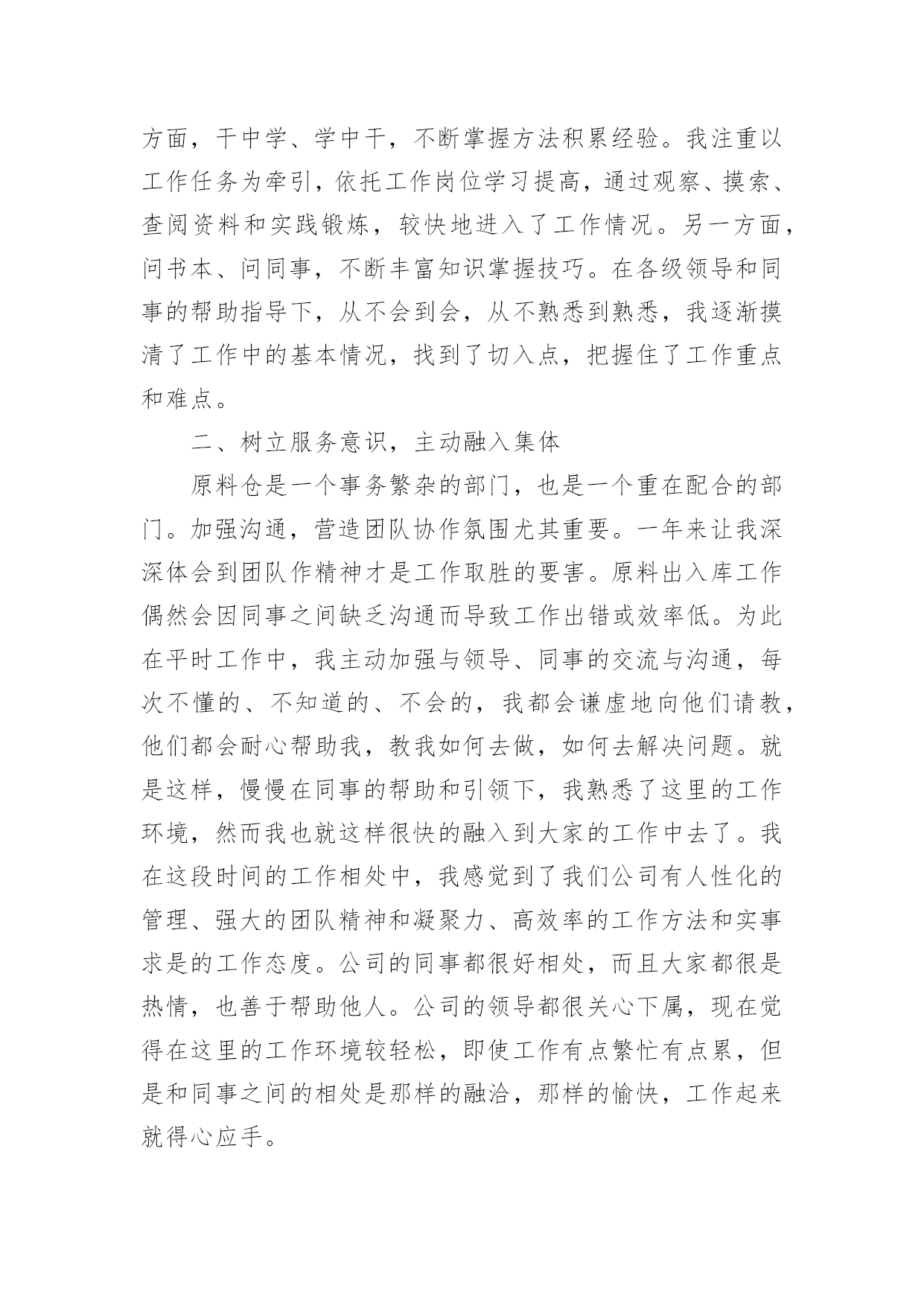 方面，干中学、学中干，不断掌握方法积累经验。我注重以工作任务为牵引，依托工作岗位学习提高，通过观察、摸索、查阅资料和实践锻炼，较快地进入了工作情况。另一方面，问书本、问同事，不断丰富知识掌握技巧。在各级领导和同事的帮助指导下，从不会到会，从不熟悉到熟悉，我逐渐摸清了工作中的基本情况，找到了切入点，把握住了工作重点和难点。

二、树立服务意识，主动融入集体

原料仓是一个事务繁杂的部门，也是一个重在配合的部门。加强沟通，营造团队协作氛围尤其重要。一年来让我深深体会到团队作精神才是工作取胜的要害。原料出入库工作偶然会因同事之间缺乏沟通而导致工作出错或效率低。为此在平时工作中，我主动加强与领导、同事的交流与沟通，每次不懂的、不知道的、不会的，我都会谦虚地向他们请教，他们都会耐心帮助我，教我如何去做，如何去解决问题。就是这样，慢慢在同事的帮助和引领下，我熟悉了这里的工作环境，然而我也就这样很快的融入到大家的工作中去了。我在这段时间的工作相处中，我感觉到了我们公司有人性化的管理、强大的团队精神和凝聚力、高效率的工作方法和实事求是的工作态度。公司的同事都很好相处，而且大家都很是热情，也善于帮助他人。公司的领导都很关心下属，现在觉得在这里的工作环境较轻松，即使工作有点繁忙有点累，但是和同事之间的相处是那样的融洽，那样的愉快，工作起来就得心应手。